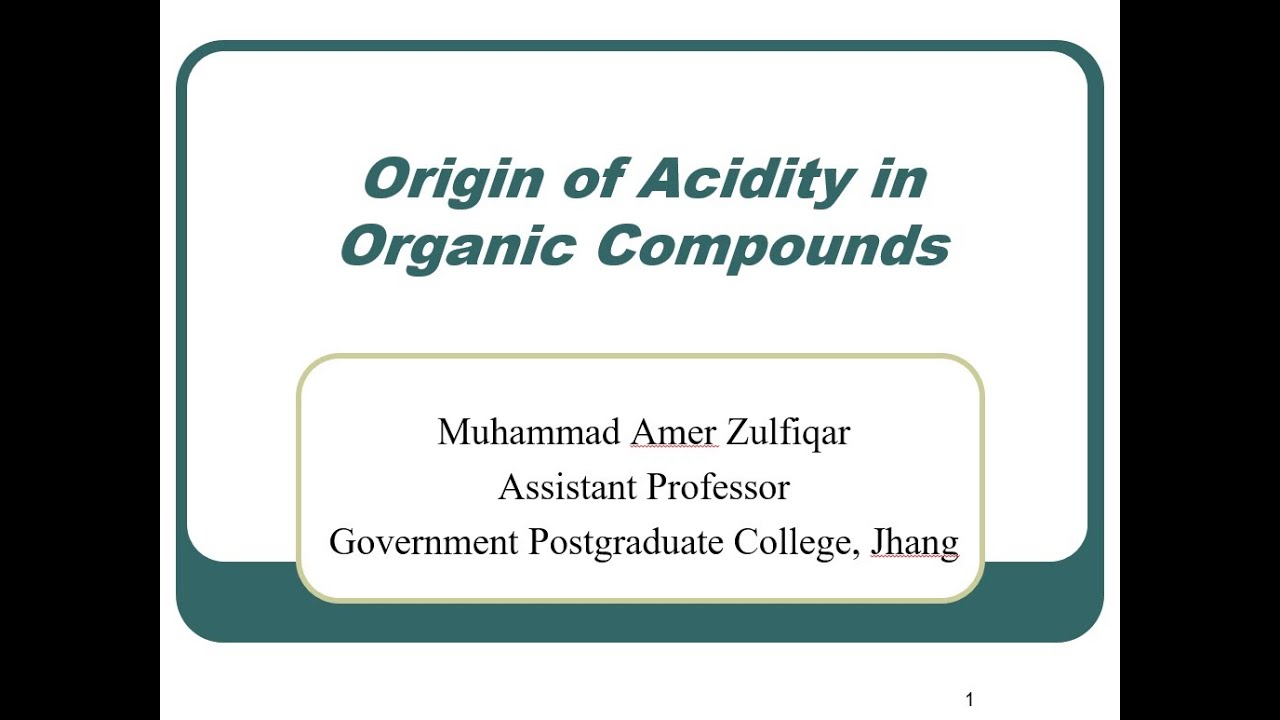 Origin of Acidity in Organic Compounds

Muhammad Amer Zulfiqar
Assistant Professor
Government Postgraduate College, Jhang

1